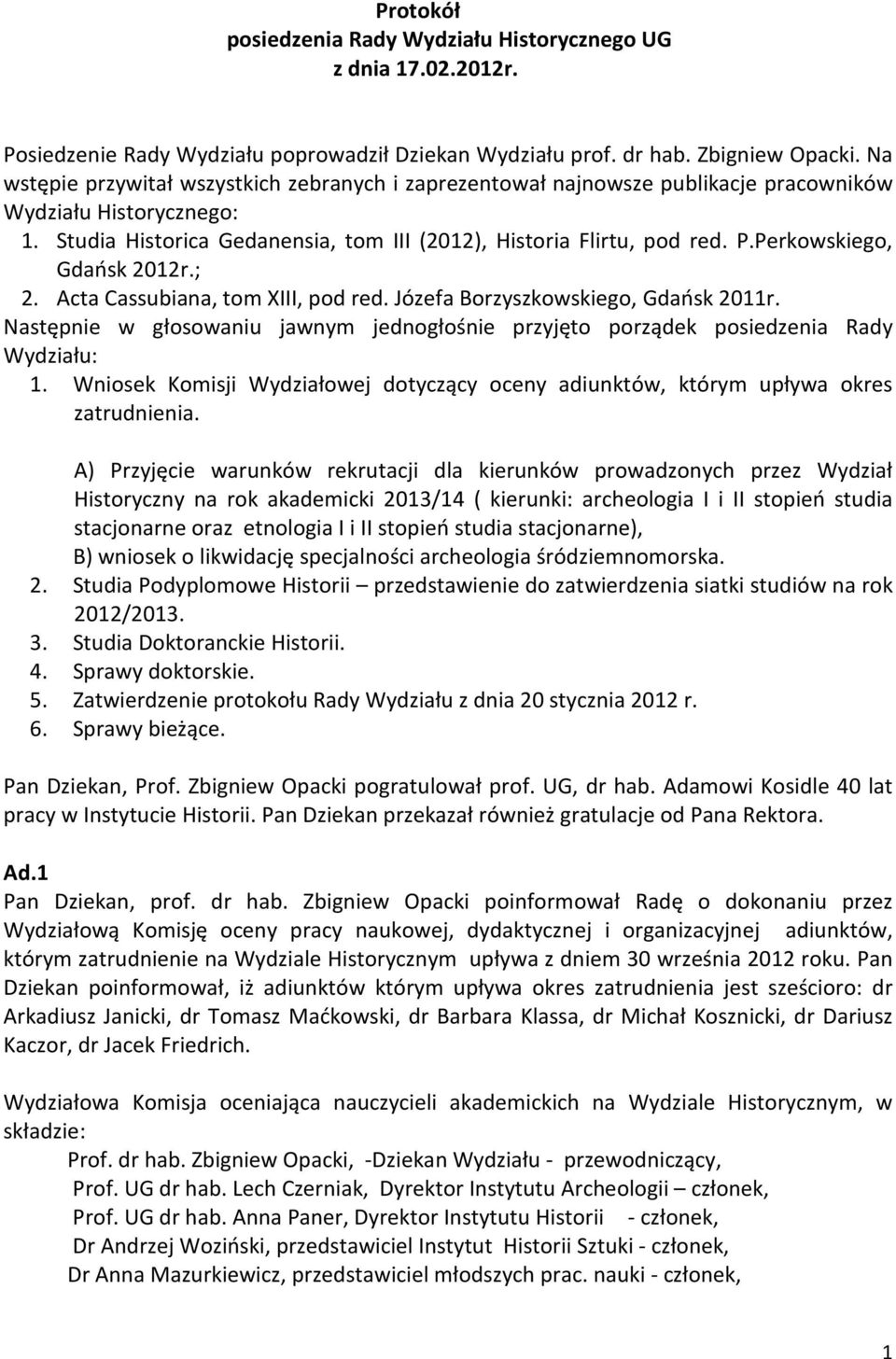 Protokół
posiedzenia Rady Wydziału Historycznego UG
z dnia 17.02.2012r.

Posiedzenie Rady Wydziału poprowadził Dziekan Wydziału prof. dr hab. Zbigniew Opacki. Na wstępie przywitał wszystkich zebranych i zaprezentował najnowsze publikacje pracowników Wydziału Historycznego:
1. Studia Historica Gedanensia, tom III (2012), Historia Flirtu, pod red. P.Perkowskiego, Gdańsk 2012r.;
2. Acta Cassubiana, tom XIII, pod red. Józefa Borzyszkowskiego, Gdańsk 2011r.
Następnie w głosowaniu jawnym jednogłośnie przyjęto porządek posiedzenia Rady Wydziału:
1. Wniosek Komisji Wydziałowej dotyczący oceny adiunktów, którym upływa okres zatrudnienia.

A) Przyjęcie warunków rekrutacji dla kierunków prowadzonych przez Wydział Historyczny na rok akademicki 2013/14 ( kierunki: archeologia I i II stopień studia stacjonarne oraz etnologia I i II stopień studia stacjonarne),
B) wniosek o likwidację specjalności archeologia śródziemnomorska.
2. Studia Podyplomowe Historii – przedstawienie do zatwierdzenia siatki studiów na rok 2012/2013.
3. Studia Doktoranckie Historii.
4. Sprawy doktorskie.
5. Zatwierdzenie protokołu Rady Wydziału z dnia 20 stycznia 2012 r.
6. Sprawy bieżące.

Pan Dziekan, Prof. Zbigniew Opacki pogratulował prof. UG, dr hab. Adamowi Kosidle 40 lat pracy w Instytucie Historii. Pan Dziekan przekazał również gratulacje od Pana Rektora.

Ad.1
Pan Dziekan, prof. dr hab. Zbigniew Opacki poinformował Radę o dokonaniu przez Wydziałową Komisję oceny pracy naukowej, dydaktycznej i organizacyjnej adiunktów, którym zatrudnienie na Wydziale Historycznym upływa z dniem 30 września 2012 roku. Pan Dziekan poinformował, iż adiunktów którym upływa okres zatrudnienia jest sześcioro: dr Arkadiusz Janicki, dr Tomasz Maćkowski, dr Barbara Klassa, dr Michał Kosznicki, dr Dariusz Kaczor, dr Jacek Friedrich.

Wydziałowa Komisja oceniająca nauczycieli akademickich na Wydziale Historycznym, w składzie:
Prof. dr hab. Zbigniew Opacki, -Dziekan Wydziału - przewodniczący,
Prof. UG dr hab. Lech Czerniak, Dyrektor Instytutu Archeologii – członek,
Prof. UG dr hab. Anna Paner, Dyrektor Instytutu Historii - członek,
Dr Andrzej Woziński, przedstawiciel Instytut Historii Sztuki - członek,
Dr Anna Mazurkiewicz, przedstawiciel młodszych prac. nauki - członek,

1